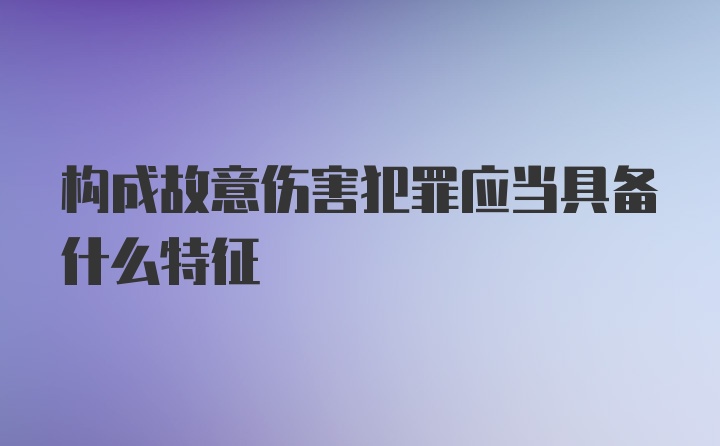 构成故意伤害犯罪应当具备什么特征